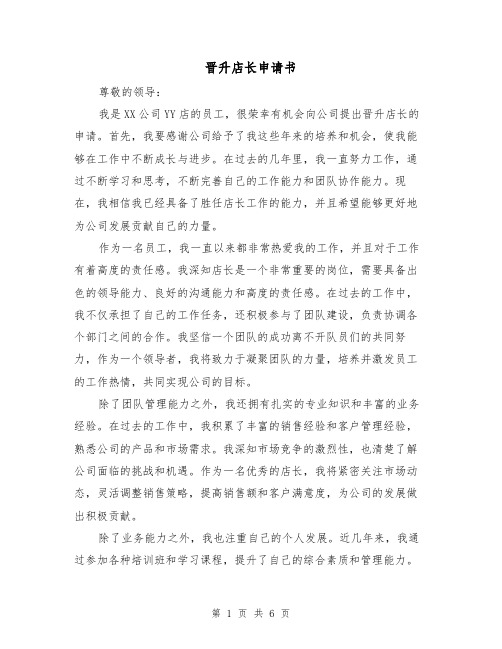 晋升店长申请书

尊敬的领导：

我是XX公司YY店的员工，很荣幸有机会向公司提出晋升店长的申请。首先，我要感谢公司给予了我这些年来的培养和机会，使我能够在工作中不断成长与进步。在过去的几年里，我一直努力工作，通过不断学习和思考，不断完善自己的工作能力和团队协作能力。现在，我相信我已经具备了胜任店长工作的能力，并且希望能够更好地为公司发展贡献自己的力量。

作为一名员工，我一直以来都非常热爱我的工作，并且对于工作有着高度的责任感。我深知店长是一个非常重要的岗位，需要具备出色的领导能力、良好的沟通能力和高度的责任感。在过去的工作中，我不仅承担了自己的工作任务，还积极参与了团队建设，负责协调各个部门之间的合作。我坚信一个团队的成功离不开队员们的共同努力，作为一个领导者，我将致力于凝聚团队的力量，培养并激发员工的工作热情，共同实现公司的目标。

除了团队管理能力之外，我还拥有扎实的专业知识和丰富的业务经验。在过去的工作中，我积累了丰富的销售经验和客户管理经验，熟悉公司的产品和市场需求。我深知市场竞争的激烈性，也清楚了解公司面临的挑战和机遇。作为一名优秀的店长，我将紧密关注市场动态，灵活调整销售策略，提高销售额和客户满意度，为公司的发展做出积极贡献。

除了业务能力之外，我也注重自己的个人发展。近几年来，我通过参加各种培训班和学习课程，提升了自己的综合素质和管理能力。

第 1 页 共 6 页